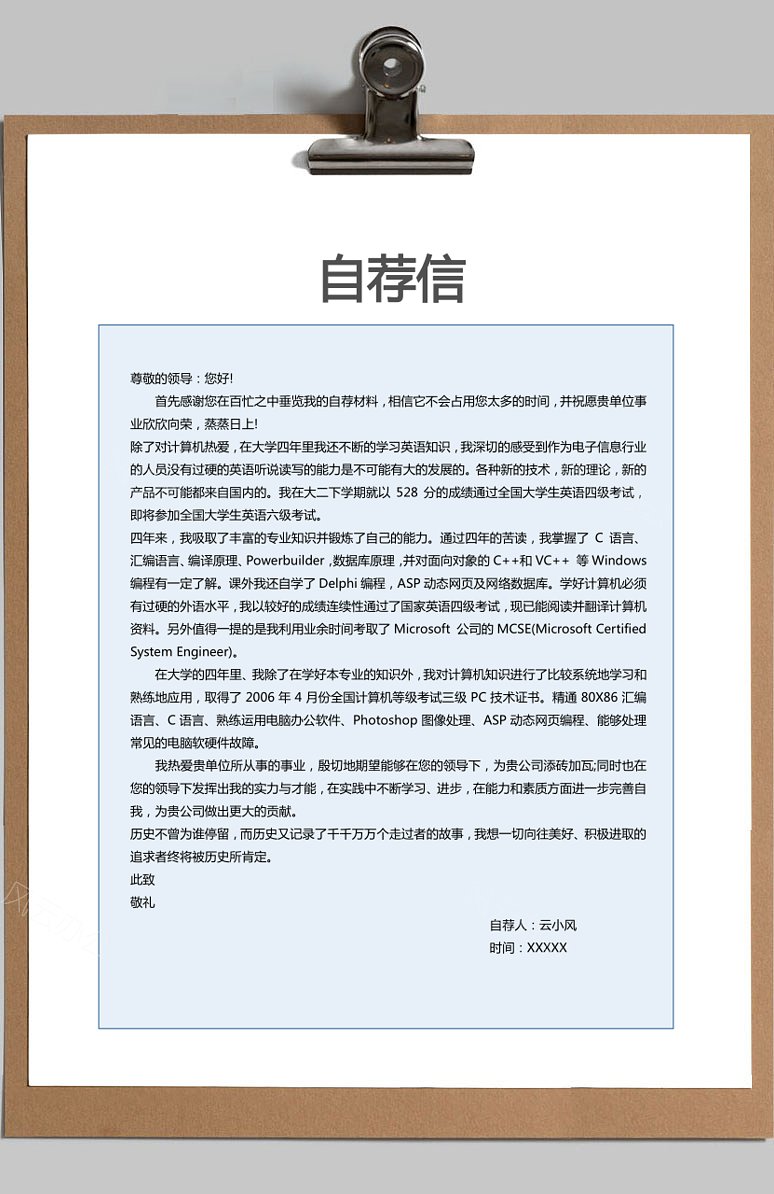 自荐信

尊敬的领导：您好!

首先感谢您在百忙之中垂览我的自荐材料，相信它不会占用您太多的时间，并祝愿贵单位事业欣欣向荣，蒸蒸日上!

除了对计算机热爱，在大学四年里我还不断的学习英语知识，我深切的感受到作为电子信息行业的人员没有过硬的英语听说读写的能力是不可能有大的发展的。各种新的技术，新的理论，新的产品不可能都来自国内的。我在大二下学期就以 528 分的成绩通过全国大学生英语四级考试，即将参加全国大学生英语六级考试。

四年来，我吸取了丰富的专业知识并锻炼了自己的能力。通过四年的苦读，我掌握了 C 语言、汇编语言、编译原理、Powerbuilder ,数据库原理 ,并对面向对象的 C++和 VC++ 等 Windows 编程有一定了解。课外我还自学了 Delphi 编程，ASP 动态网页及网络数据库。学好计算机必须有过硬的外语水平，我以较好的成绩连续性通过了国家英语四级考试，现已能阅读并翻译计算机资料。另外值得一提的是我利用业余时间考取了 Microsoft 公司的 MCSE(Microsoft Certified System Engineer)。

在大学的四年里、我除了在学好本专业的知识外，我对计算机知识进行了比较系统地学习和熟练地应用，取得了 2006 年 4 月份全国计算机等级考试三级 PC 技术证书。精通 80X86 汇编语言、C 语言、熟练运用电脑办公软件、Photoshop 图像处理、ASP 动态网页编程、能够处理常见的电脑软硬件故障。

我热爱贵单位所从事的事业，殷切地期望能够在您的领导下，为贵公司添砖加瓦;同时也在您的领导下发挥出我的实力与才能，在实践中不断学习、进步，在能力和素质方面进一步完善自我，为贵公司做出更大的贡献。

历史不曾为谁停留，而历史又记录了千千万万个走过者的故事，我想一切向往美好、积极进取的追求者终将被历史所肯定。

此致

敬礼

自荐人：云小风

时间：XXXXX